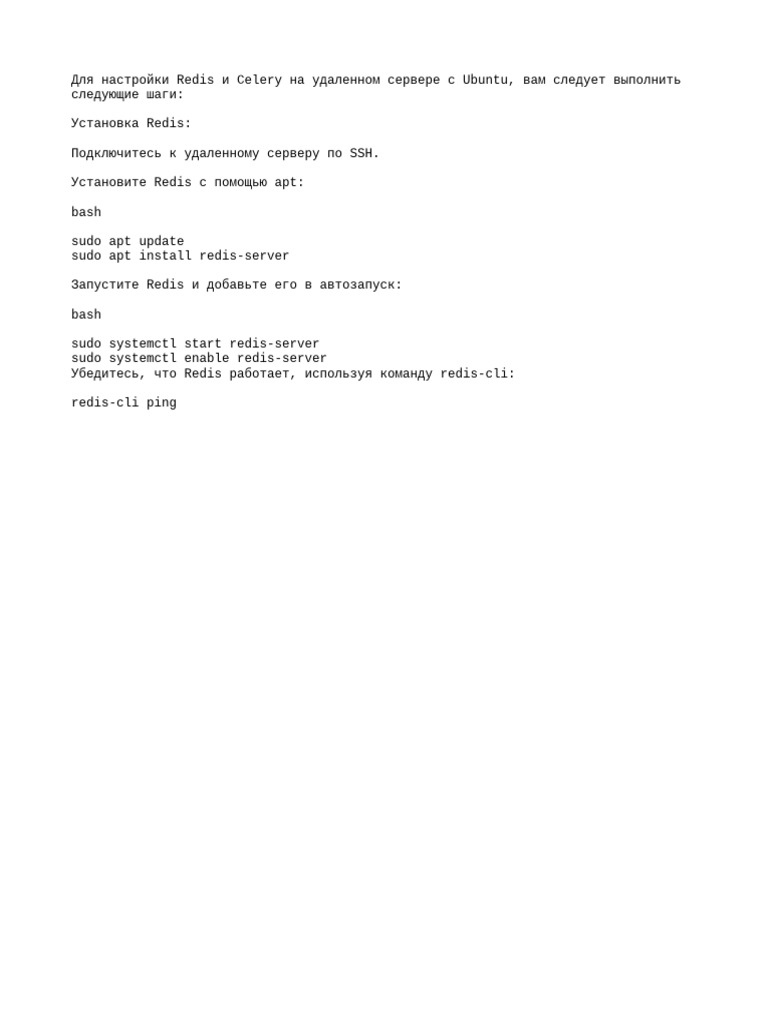 Для настройки Redis и Celery на удаленном сервере с Ubuntu, вам следует выполнить следующие шаги:

Установка Redis:

Подключитесь к удаленному серверу по SSH.

Установите Redis с помощью apt:

bash

sudo apt update
sudo apt install redis-server

Запустите Redis и добавьте его в автозапуск:

bash

sudo systemctl start redis-server
sudo systemctl enable redis-server
Убедитесь, что Redis работает, используя команду redis-cli:

redis-cli ping